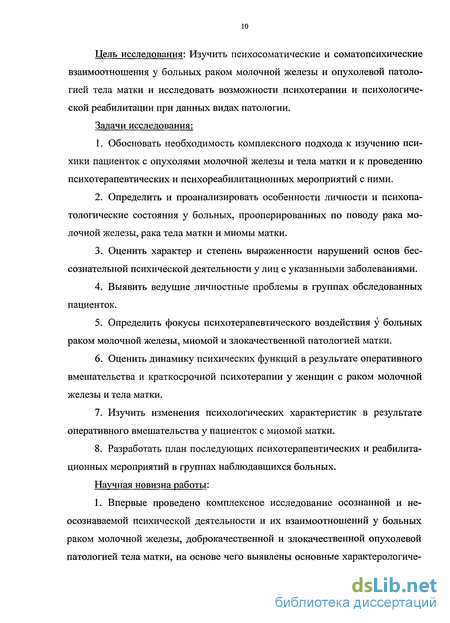 10

Цель исследования: Изучить психосоматические и соматопсихические взаимоотношения у больных раком молочной железы и опухолевой патологией тела матки и исследовать возможности психотерапии и психологической реабилитации при данных видах патологии.

Задачи исследования:

1. Обосновать необходимость комплексного подхода к изучению психики пациенток с опухолями молочной железы и тела матки и к проведению психотерапевтических и психореабилитационных мероприятий с ними.

2. Определить и проанализировать особенности личности и психопатологические состояния у больных, прооперированных по поводу рака молочной железы, рака тела матки и миомы матки.

3. Оценить характер и степень выраженности нарушений основ бессознательной психической деятельности у лиц с указанными заболеваниями.

4. Выявить ведущие личностные проблемы в группах обследованных пациенток.

5. Определить фокусы психотерапевтического воздействия у больных раком молочной железы, миомой и злокачественной патологией матки.

6. Оценить динамику психических функций в результате оперативного вмешательства и краткосрочной психотерапии у женщин с раком молочной железы и тела матки.

7. Изучить изменения психологических характеристик в результате оперативного вмешательства у пациенток с миомой матки.

8. Разработать план последующих психотерапевтических и реабилитационных мероприятий в группах наблюдавшихся больных.

Научная новизна работы:

1. Впервые проведено комплексное исследование осознанной и неосознаваемой психической деятельности и их взаимоотношений у больных раком молочной железы, доброкачественной и злокачественной опухолевой патологией тела матки, на основе чего выявлены основные характерологиче-

dsLib.net
библиотека диссертаций